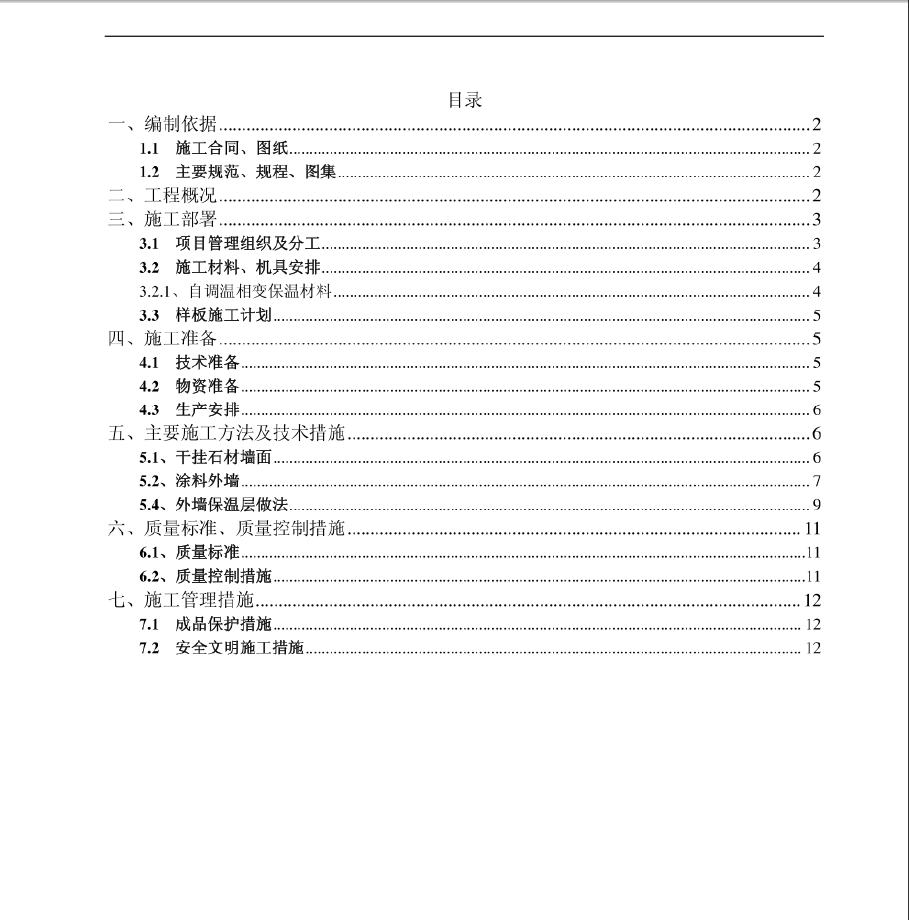 目录

一、编制依据......2
1.1 施工合同、图纸......2
1.2 主要规范、规程、图集......2
二、工程概况......2
三、施工部署......3
3.1 项目管理组织及分工......3
3.2 施工材料、机具安排......4
3.2.1、自调温相变保温材料......4
3.3 样板施工计划......5
四、施工准备......5
4.1 技术准备......5
4.2 物资准备......5
4.3 生产安排......6
五、主要施工方法及技术措施......6
5.1、干挂石材墙面......6
5.2、涂料外墙......7
5.4、外墙保温层做法......9
六、质量标准、质量控制措施......11
6.1、质量标准......11
6.2、质量控制措施......11
七、施工管理措施......12
7.1 成品保护措施......12
7.2 安全文明施工措施......12